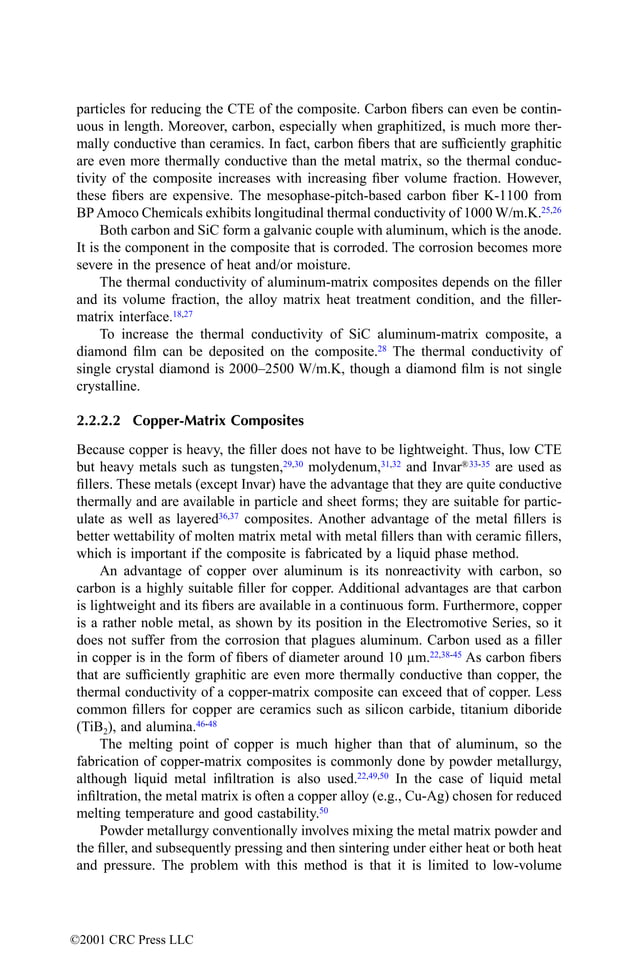 particles for reducing the CTE of the composite. Carbon fibers can even be continuous in length. Moreover, carbon, especially when graphitized, is much more thermally conductive than ceramics. In fact, carbon fibers that are sufficiently graphitic are even more thermally conductive than the metal matrix, so the thermal conductivity of the composite increases with increasing fiber volume fraction. However, these fibers are expensive. The mesophase-pitch-based carbon fiber K-1100 from BP Amoco Chemicals exhibits longitudinal thermal conductivity of 1000 W/m.K.$^{25,26}$

Both carbon and SiC form a galvanic couple with aluminum, which is the anode. It is the component in the composite that is corroded. The corrosion becomes more severe in the presence of heat and/or moisture.

The thermal conductivity of aluminum-matrix composites depends on the filler and its volume fraction, the alloy matrix heat treatment condition, and the filler-matrix interface.$^{18,27}$

To increase the thermal conductivity of SiC aluminum-matrix composite, a diamond film can be deposited on the composite.$^{28}$ The thermal conductivity of single crystal diamond is 2000–2500 W/m.K, though a diamond film is not single crystalline.

2.2.2.2 Copper-Matrix Composites

Because copper is heavy, the filler does not have to be lightweight. Thus, low CTE but heavy metals such as tungsten,$^{29,30}$ molydenum,$^{31,32}$ and Invar$^{®33-35}$ are used as fillers. These metals (except Invar) have the advantage that they are quite conductive thermally and are available in particle and sheet forms; they are suitable for particulate as well as layered$^{36,37}$ composites. Another advantage of the metal fillers is better wettability of molten matrix metal with metal fillers than with ceramic fillers, which is important if the composite is fabricated by a liquid phase method.

An advantage of copper over aluminum is its nonreactivity with carbon, so carbon is a highly suitable filler for copper. Additional advantages are that carbon is lightweight and its fibers are available in a continuous form. Furthermore, copper is a rather noble metal, as shown by its position in the Electromotive Series, so it does not suffer from the corrosion that plagues aluminum. Carbon used as a filler in copper is in the form of fibers of diameter around 10 μm.$^{22,38-45}$ As carbon fibers that are sufficiently graphitic are even more thermally conductive than copper, the thermal conductivity of a copper-matrix composite can exceed that of copper. Less common fillers for copper are ceramics such as silicon carbide, titanium diboride ($TiB_2$), and alumina.$^{46-48}$

The melting point of copper is much higher than that of aluminum, so the fabrication of copper-matrix composites is commonly done by powder metallurgy, although liquid metal infiltration is also used.$^{22,49,50}$ In the case of liquid metal infiltration, the metal matrix is often a copper alloy (e.g., Cu-Ag) chosen for reduced melting temperature and good castability.$^{50}$

Powder metallurgy conventionally involves mixing the metal matrix powder and the filler, and subsequently pressing and then sintering under either heat or both heat and pressure. The problem with this method is that it is limited to low-volume

©2001 CRC Press LLC